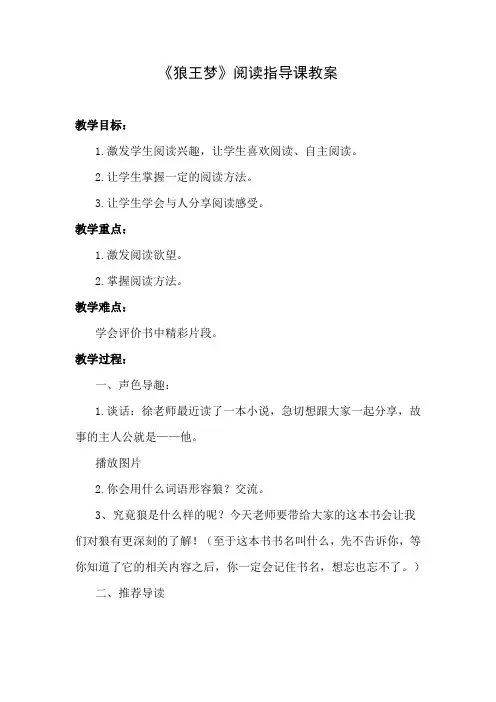 《狼王梦》阅读指导课教案

教学目标：

1.激发学生阅读兴趣，让学生喜欢阅读、自主阅读。

2.让学生掌握一定的阅读方法。

3.让学生学会与人分享阅读感受。

教学重点：

1.激发阅读欲望。

2.掌握阅读方法。

教学难点：

学会评价书中精彩片段。

教学过程：

一、声色导趣：

1.谈话：徐老师最近读了一本小说，急切想跟大家一起分享，故事的主人公就是——他。

播放图片

2.你会用什么词语形容狼？交流。

3、究竟狼是什么样的呢？今天老师要带给大家的这本书会让我们对狼有更深刻的了解！（至于这本书书名叫什么，先不告诉你，等你知道了它的相关内容之后，你一定会记住书名，想忘也忘不了。）

二、推荐导读